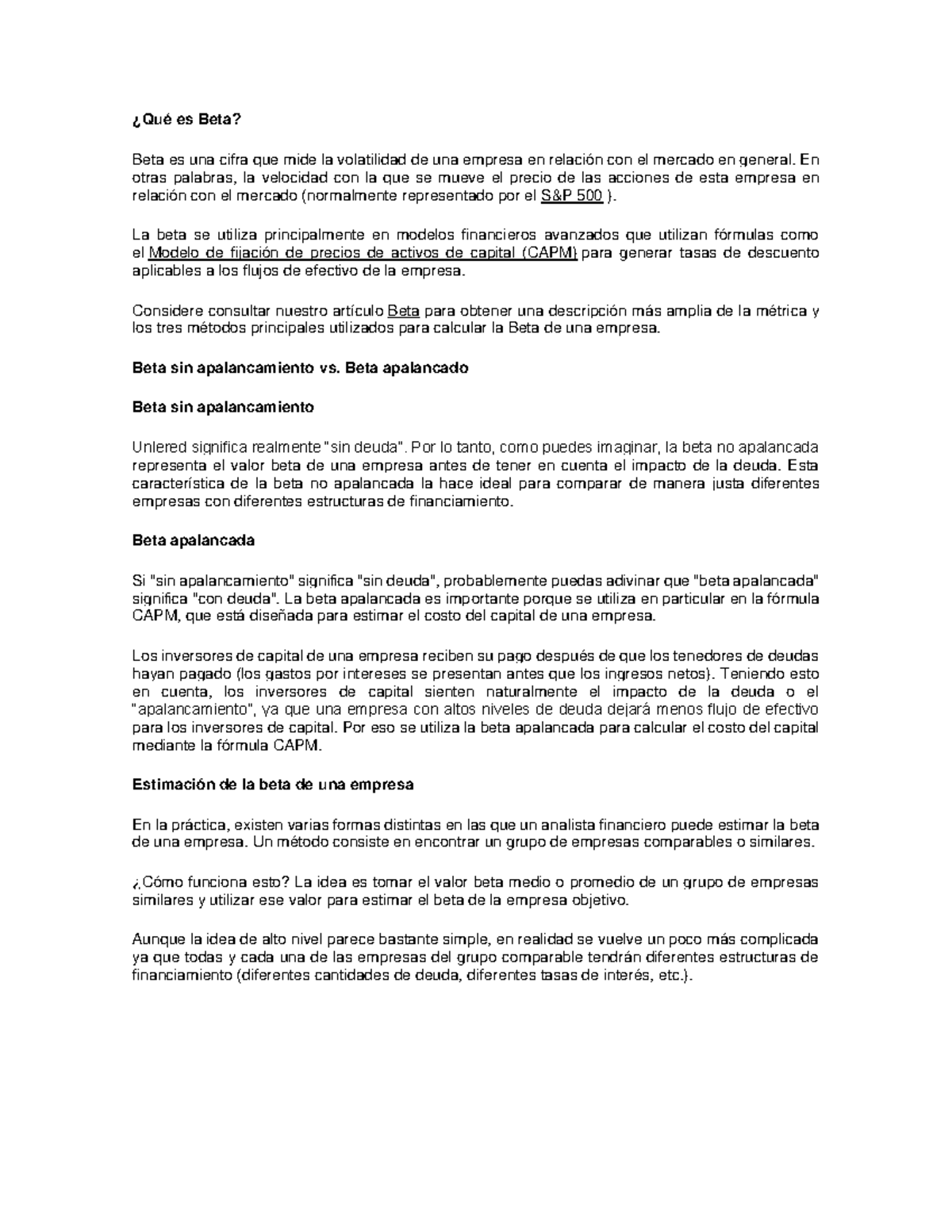 ¿Qué es Beta?

Beta es una cifra que mide la volatilidad de una empresa en relación con el mercado en general. En otras palabras, la velocidad con la que se mueve el precio de las acciones de esta empresa en relación con el mercado (normalmente representado por el S&P 500 ).

La beta se utiliza principalmente en modelos financieros avanzados que utilizan fórmulas como el Modelo de fijación de precios de activos de capital (CAPM) para generar tasas de descuento aplicables a los flujos de efectivo de la empresa.

Considere consultar nuestro artículo Beta para obtener una descripción más amplia de la métrica y los tres métodos principales utilizados para calcular la Beta de una empresa.

Beta sin apalancamiento vs. Beta apalancado

Beta sin apalancamiento

Unlered significa realmente "sin deuda". Por lo tanto, como puedes imaginar, la beta no apalancada representa el valor beta de una empresa antes de tener en cuenta el impacto de la deuda. Esta característica de la beta no apalancada la hace ideal para comparar de manera justa diferentes empresas con diferentes estructuras de financiamiento.

Beta apalancada

Si "sin apalancamiento" significa "sin deuda", probablemente puedas adivinar que "beta apalancada" significa "con deuda". La beta apalancada es importante porque se utiliza en particular en la fórmula CAPM, que está diseñada para estimar el costo del capital de una empresa.

Los inversores de capital de una empresa reciben su pago después de que los tenedores de deudas hayan pagado (los gastos por intereses se presentan antes que los ingresos netos). Teniendo esto en cuenta, los inversores de capital sienten naturalmente el impacto de la deuda o el "apalancamiento", ya que una empresa con altos niveles de deuda dejará menos flujo de efectivo para los inversores de capital. Por eso se utiliza la beta apalancada para calcular el costo del capital mediante la fórmula CAPM.

Estimación de la beta de una empresa

En la práctica, existen varias formas distintas en las que un analista financiero puede estimar la beta de una empresa. Un método consiste en encontrar un grupo de empresas comparables o similares.

¿Cómo funciona esto? La idea es tomar el valor beta medio o promedio de un grupo de empresas similares y utilizar ese valor para estimar el beta de la empresa objetivo.

Aunque la idea de alto nivel parece bastante simple, en realidad se vuelve un poco más complicada ya que todas y cada una de las empresas del grupo comparable tendrán diferentes estructuras de financiamiento (diferentes cantidades de deuda, diferentes tasas de interés, etc.).